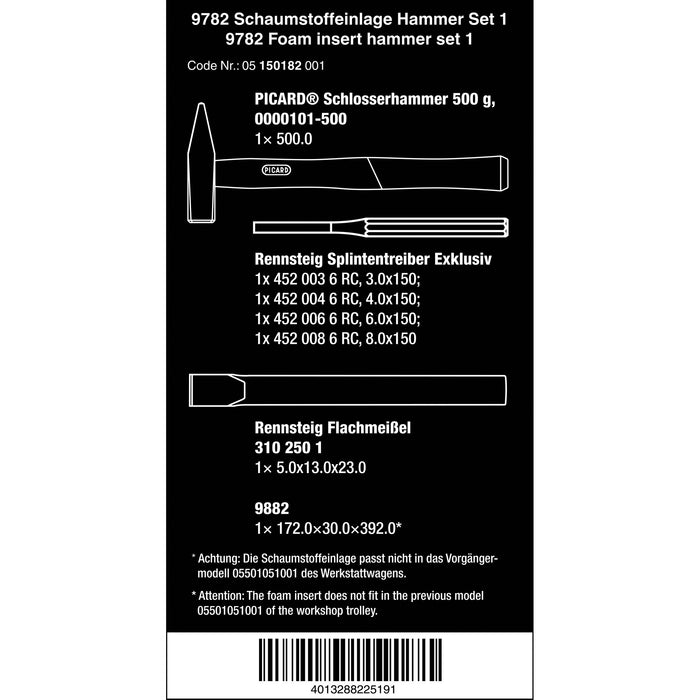 9782 Schaumstoffeinlage Hammer Set 1
9782 Foam insert hammer set 1

Code Nr.: 05 150182 001

PICARD® Schlosserhammer 500 g, 0000101-500
1× 500.0

PICARD

Rennsteig Splintentreiber Exklusiv
1x 452 003 6 RC, 3.0x150;
1x 452 004 6 RC, 4.0x150;
1x 452 006 6 RC, 6.0x150;
1x 452 008 6 RC, 8.0x150

Rennsteig Flachmeißel
310 250 1
1× 5.0x13.0x23.0

9882
1× 172.0×30.0×392.0*

* Achtung: Die Schaumstoffeinlage passt nicht in das Vorgängermodell 05501051001 des Werkstattwagens.

* Attention: The foam insert does not fit in the previous model 05501051001 of the workshop trolley.

4013288225191